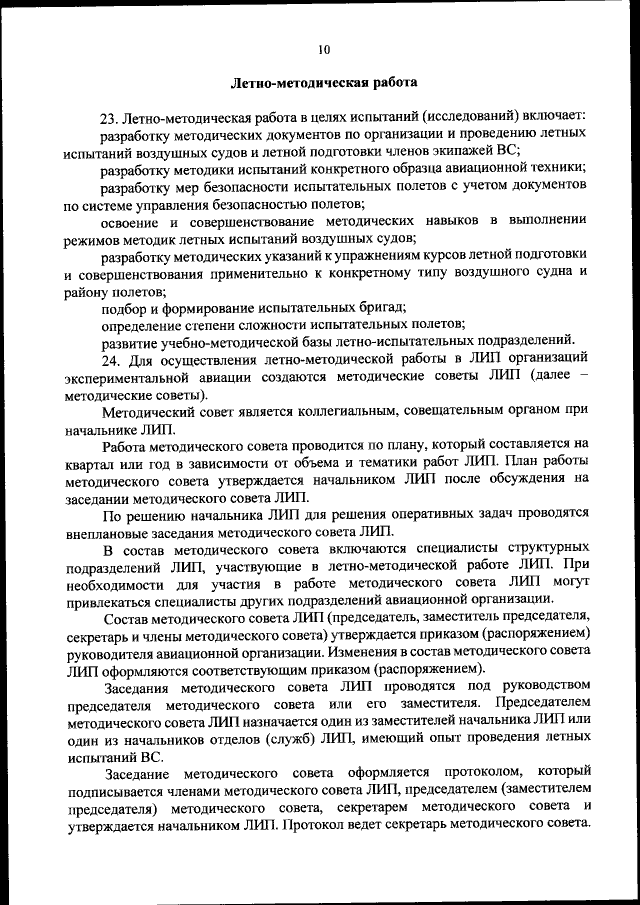 10

Летно-методическая работа

23. Летно-методическая работа в целях испытаний (исследований) включает:

разработку методических документов по организации и проведению летных испытаний воздушных судов и летной подготовки членов экипажей ВС;

разработку методики испытаний конкретного образца авиационной техники;

разработку мер безопасности испытательных полетов с учетом документов по системе управления безопасностью полетов;

освоение и совершенствование методических навыков в выполнении режимов методик летных испытаний воздушных судов;

разработку методических указаний к упражнениям курсов летной подготовки и совершенствования применительно к конкретному типу воздушного судна и району полетов;

подбор и формирование испытательных бригад;

определение степени сложности испытательных полетов;

развитие учебно-методической базы летно-испытательных подразделений.

24. Для осуществления летно-методической работы в ЛИП организаций экспериментальной авиации создаются методические советы ЛИП (далее – методические советы).

Методический совет является коллегиальным, совещательным органом при начальнике ЛИП.

Работа методического совета проводится по плану, который составляется на квартал или год в зависимости от объема и тематики работ ЛИП. План работы методического совета утверждается начальником ЛИП после обсуждения на заседании методического совета ЛИП.

По решению начальника ЛИП для решения оперативных задач проводятся внеплановые заседания методического совета ЛИП.

В состав методического совета включаются специалисты структурных подразделений ЛИП, участвующие в летно-методической работе ЛИП. При необходимости для участия в работе методического совета ЛИП могут привлекаться специалисты других подразделений авиационной организации.

Состав методического совета ЛИП (председатель, заместитель председателя, секретарь и члены методического совета) утверждается приказом (распоряжением) руководителя авиационной организации. Изменения в состав методического совета ЛИП оформляются соответствующим приказом (распоряжением).

Заседания методического совета ЛИП проводятся под руководством председателя методического совета или его заместителя. Председателем методического совета ЛИП назначается один из заместителей начальника ЛИП или один из начальников отделов (служб) ЛИП, имеющий опыт проведения летных испытаний ВС.

Заседание методического совета оформляется протоколом, который подписывается членами методического совета ЛИП, председателем (заместителем председателя) методического совета, секретарем методического совета и утверждается начальником ЛИП. Протокол ведет секретарь методического совета.